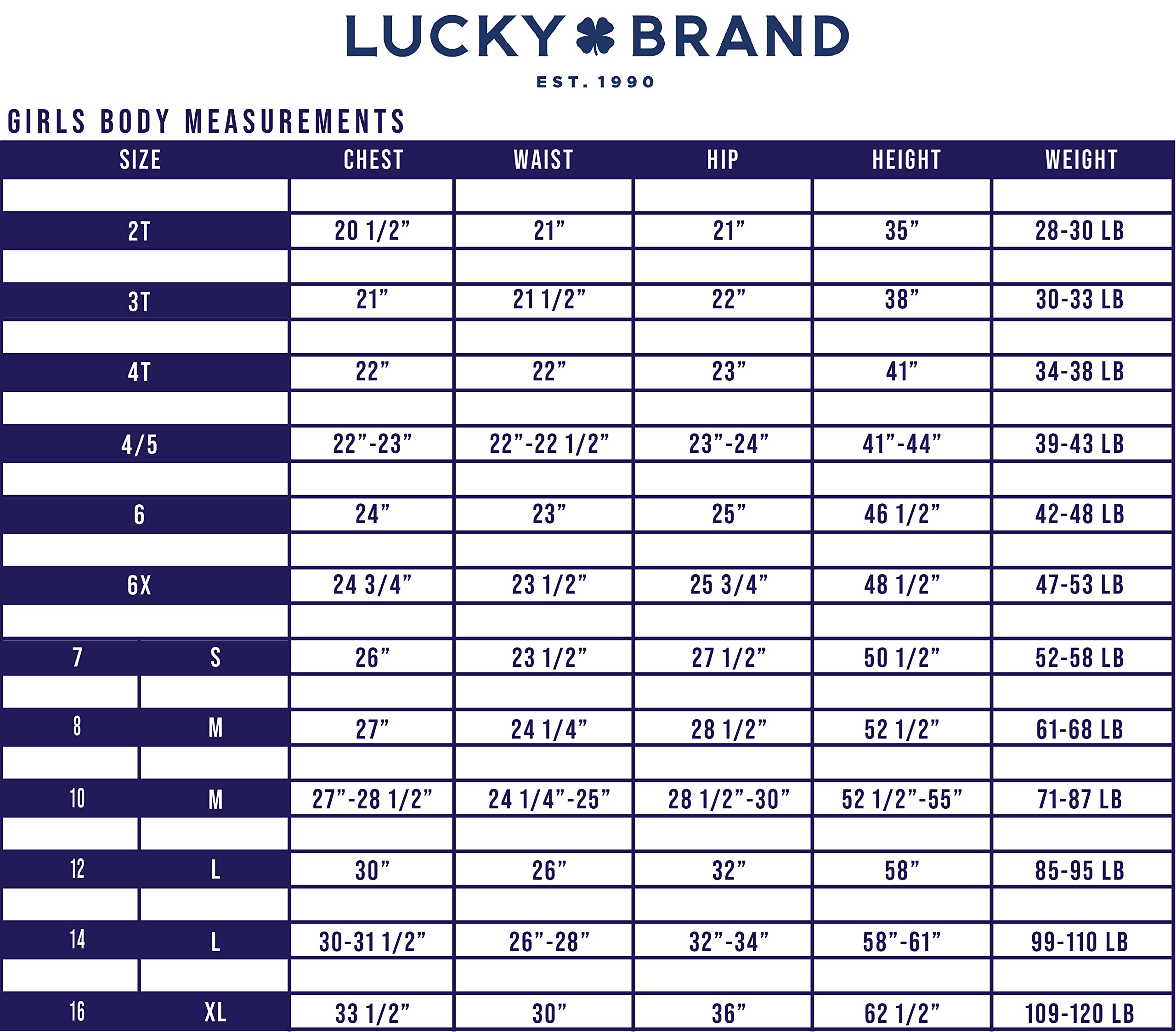 LUCKY BRAND

EST. 1990

GIRLS BODY MEASUREMENTS

| SIZE | | CHEST | WAIST | HIP | HEIGHT | WEIGHT |
|---|---|---|---|---|---|---|
| 2T | | 20 1/2” | 21” | 21” | 35” | 28-30 LB |
| 3T | | 21” | 21 1/2” | 22” | 38” | 30-33 LB |
| 4T | | 22” | 22” | 23” | 41” | 34-38 LB |
| 4/5 | | 22”-23” | 22”-22 1/2” | 23”-24” | 41”-44” | 39-43 LB |
| 6 | | 24” | 23” | 25” | 46 1/2” | 42-48 LB |
| 6X | | 24 3/4” | 23 1/2” | 25 3/4” | 48 1/2” | 47-53 LB |
| 7 | S | 26” | 23 1/2” | 27 1/2” | 50 1/2” | 52-58 LB |
| 8 | M | 27” | 24 1/4” | 28 1/2” | 52 1/2” | 61-68 LB |
| 10 | M | 27”-28 1/2” | 24 1/4”-25” | 28 1/2”-30” | 52 1/2”-55” | 71-87 LB |
| 12 | L | 30” | 26” | 32” | 58” | 85-95 LB |
| 14 | L | 30-31 1/2” | 26”-28” | 32”-34” | 58”-61” | 99-110 LB |
| 16 | XL | 33 1/2” | 30” | 36” | 62 1/2” | 109-120 LB |